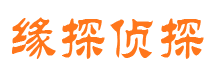 缘探侦探